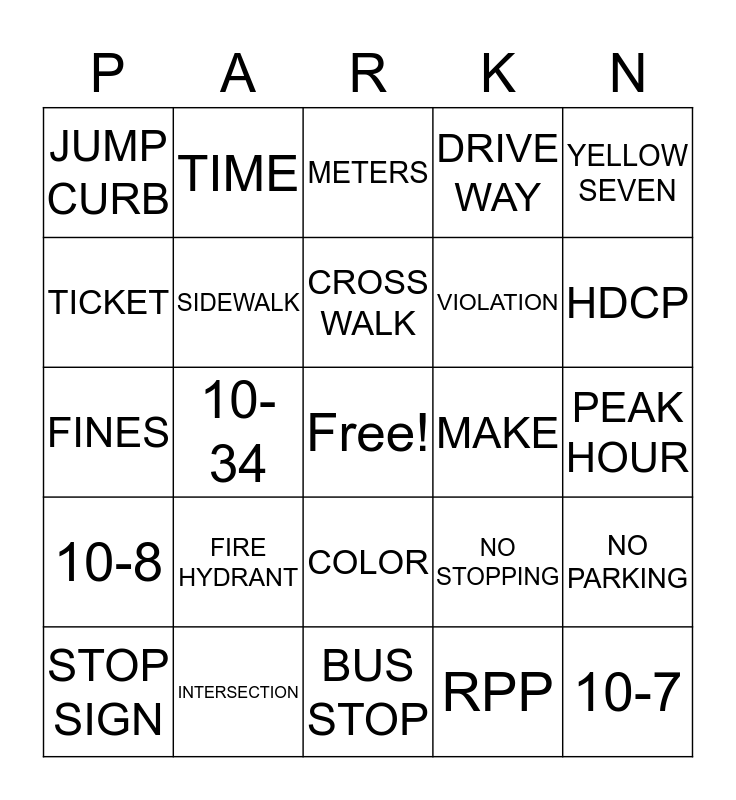 | P | A | R | K | N |
|---|---|---|---|---|
| JUMP CURB | TIME | METERS | DRIVE WAY | YELLOW SEVEN |
| TICKET | SIDEWALK | CROSS WALK | VIOLATION | HDCP |
| FINES | 10-34 | Free! | MAKE | PEAK HOUR |
| 10-8 | FIRE HYDRANT | COLOR | NO STOPPING | NO PARKING |
| STOP SIGN | INTERSECTION | BUS STOP | RPP | 10-7 |